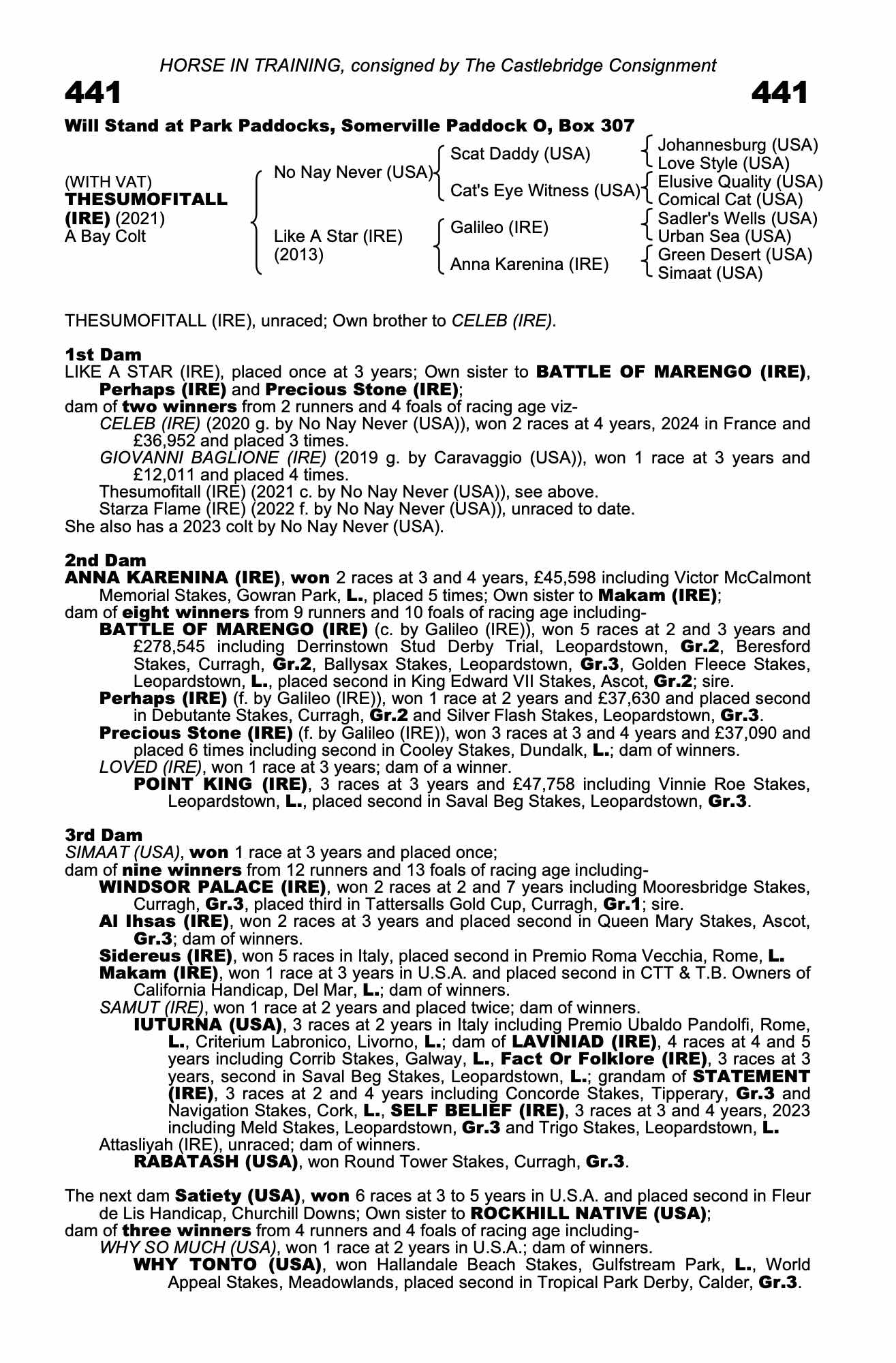 HORSE IN TRAINING, consigned by The Castlebridge Consignment

441

441

Will Stand at Park Paddocks, Somerville Paddock O, Box 307

(WITH VAT)
THESUMOFITALL (IRE) (2021)
A Bay Colt

No Nay Never (USA)
Like A Star (IRE) (2013)

Scat Daddy (USA)
Cat's Eye Witness (USA)
Galileo (IRE)
Anna Karenina (IRE)

Johannesburg (USA)
Love Style (USA)
Elusive Quality (USA)
Comical Cat (USA)
Sadler's Wells (USA)
Urban Sea (USA)
Green Desert (USA)
Simaat (USA)

THESUMOFITALL (IRE), unraced; Own brother to CELEB (IRE).

1st Dam
LIKE A STAR (IRE), placed once at 3 years; Own sister to BATTLE OF MARENGO (IRE), Perhaps (IRE) and Precious Stone (IRE);
dam of two winners from 2 runners and 4 foals of racing age viz-
CELEB (IRE) (2020 g. by No Nay Never (USA)), won 2 races at 4 years, 2024 in France and £36,952 and placed 3 times.
GIOVANNI BAGLIONE (IRE) (2019 g. by Caravaggio (USA)), won 1 race at 3 years and £12,011 and placed 4 times.
Thesumofitall (IRE) (2021 c. by No Nay Never (USA)), see above.
Starza Flame (IRE) (2022 f. by No Nay Never (USA)), unraced to date.
She also has a 2023 colt by No Nay Never (USA).

2nd Dam
ANNA KARENINA (IRE), won 2 races at 3 and 4 years, £45,598 including Victor McCalmont Memorial Stakes, Gowran Park, L., placed 5 times; Own sister to Makam (IRE);
dam of eight winners from 9 runners and 10 foals of racing age including-
BATTLE OF MARENGO (IRE) (c. by Galileo (IRE)), won 5 races at 2 and 3 years and £278,545 including Derrinstown Stud Derby Trial, Leopardstown, Gr.2, Beresford Stakes, Curragh, Gr.2, Ballysax Stakes, Leopardstown, Gr.3, Golden Fleece Stakes, Leopardstown, L., placed second in King Edward VII Stakes, Ascot, Gr.2; sire.
Perhaps (IRE) (f. by Galileo (IRE)), won 1 race at 2 years and £37,630 and placed second in Debutante Stakes, Curragh, Gr.2 and Silver Flash Stakes, Leopardstown, Gr.3.
Precious Stone (IRE) (f. by Galileo (IRE)), won 3 races at 3 and 4 years and £37,090 and placed 6 times including second in Cooley Stakes, Dundalk, L.; dam of winners.
LOVED (IRE), won 1 race at 3 years; dam of a winner.
POINT KING (IRE), 3 races at 3 years and £47,758 including Vinnie Roe Stakes, Leopardstown, L., placed second in Saval Beg Stakes, Leopardstown, Gr.3.

3rd Dam
SIMAAT (USA), won 1 race at 3 years and placed once;
dam of nine winners from 12 runners and 13 foals of racing age including-
WINDSOR PALACE (IRE), won 2 races at 2 and 7 years including Mooresbridge Stakes, Curragh, Gr.3, placed third in Tattersalls Gold Cup, Curragh, Gr.1; sire.
Al Ihsas (IRE), won 2 races at 3 years and placed second in Queen Mary Stakes, Ascot, Gr.3; dam of winners.
Sidereus (IRE), won 5 races in Italy, placed second in Premio Roma Vecchia, Rome, L.
Makam (IRE), won 1 race at 3 years in U.S.A. and placed second in CTT & T.B. Owners of California Handicap, Del Mar, L.; dam of winners.
SAMUT (IRE), won 1 race at 2 years and placed twice; dam of winners.
IUTURNA (USA), 3 races at 2 years in Italy including Premio Ubaldo Pandolfi, Rome, L., Criterium Labronico, Livorno, L.; dam of LAVINIAD (IRE), 4 races at 4 and 5 years including Corrib Stakes, Galway, L., Fact Or Folklore (IRE), 3 races at 3 years, second in Saval Beg Stakes, Leopardstown, L.; grandam of STATEMENT (IRE), 3 races at 2 and 4 years including Concorde Stakes, Tipperary, Gr.3 and Navigation Stakes, Cork, L., SELF BELIEF (IRE), 3 races at 3 and 4 years, 2023 including Meld Stakes, Leopardstown, Gr.3 and Trigo Stakes, Leopardstown, L.
Attasliyah (IRE), unraced; dam of winners.
RABATASH (USA), won Round Tower Stakes, Curragh, Gr.3.

The next dam Satiety (USA), won 6 races at 3 to 5 years in U.S.A. and placed second in Fleur de Lis Handicap, Churchill Downs; Own sister to ROCKHILL NATIVE (USA);
dam of three winners from 4 runners and 4 foals of racing age including-
WHY SO MUCH (USA), won 1 race at 2 years in U.S.A.; dam of winners.
WHY TONTO (USA), won Hallandale Beach Stakes, Gulfstream Park, L., World Appeal Stakes, Meadowlands, placed second in Tropical Park Derby, Calder, Gr.3.